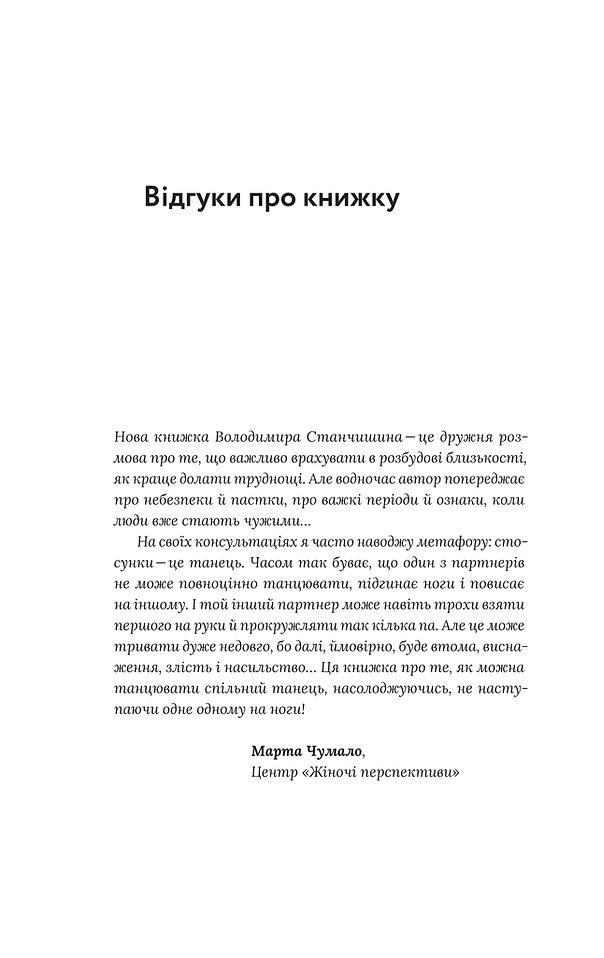 Відгуки про книжку

Нова книжка Володимира Станчишина — це дружня розмова про те, що важливо врахувати в розбудові близькості, як краще долати труднощі. Але водночас автор попереджає про небезпеки й пастки, про важкі періоди й ознаки, коли люди вже стають чужими...

На своїх консультаціях я часто наводжу метафору: стосунки — це танець. Часом так буває, що один з партнерів не може повноцінно танцювати, підгинає ноги і повисає на іншому. І той інший партнер може навіть трохи взяти першого на руки й прокружляти так кілька па. Але це може тривати дуже недовго, бо далі, ймовірно, буде втома, виснаження, злість і насильство... Ця книжка про те, як можна танцювати спільний танець, насолоджуючись, не наступаючи одне одному на ноги!

Марта Чумало,
Центр «Жіночі перспективи»